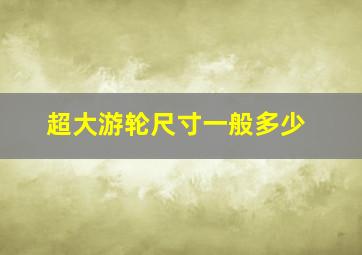 超大游轮尺寸一般多少